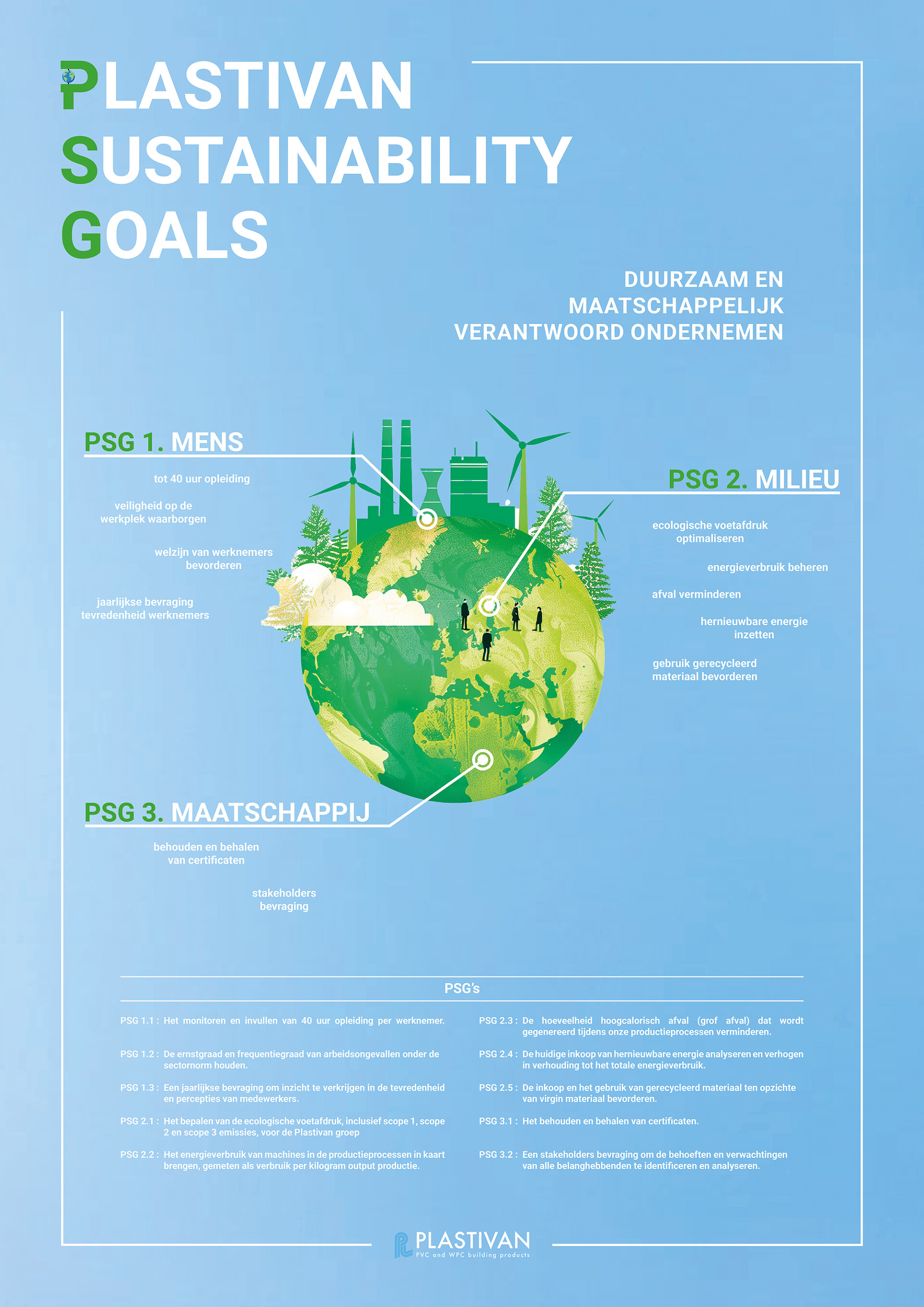 PLASTIVAN
SUSTAINABILITY
GOALS

DUURZAAM EN MAATSCHAPPELIJK VERANTWOORD ONDERNEMEN

PSG 1. MENS

tot 40 uur opleiding

veiligheid op de werkplek waarborgen

welzijn van werknemers bevorderen

jaarlijkse bevraging tevredenheid werknemers

PSG 2. MILIEU

ecologische voetafdruk optimaliseren

energieverbruik beheren

afval verminderen

hernieuwbare energie inzetten

gebruik gerecycleerd materiaal bevorderen

PSG 3. MAATSCHAPPIJ

behouden en behalen van certificaten

stakeholders bevraging

PSG's

PSG 1.1 : Het monitoren en invullen van 40 uur opleiding per werknemer.

PSG 1.2 : De ernstgraad en frequentiegraad van arbeidsongevallen onder de sectornorm houden.

PSG 1.3 : Een jaarlijkse bevraging om inzicht te verkrijgen in de tevredenheid en percepties van medewerkers.

PSG 2.1 : Het bepalen van de ecologische voetafdruk, inclusief scope 1, scope 2 en scope 3 emissies, voor de Plastivan groep

PSG 2.2 : Het energieverbruik van machines in de productieprocessen in kaart brengen, gemeten als verbruik per kilogram output productie.

PSG 2.3 : De hoeveelheid hoogcalorisch afval (grof afval) dat wordt gegenereerd tijdens onze productieprocessen verminderen.

PSG 2.4 : De huidige inkoop van hernieuwbare energie analyseren en verhogen in verhouding tot het totale energieverbruik.

PSG 2.5 : De inkoop en het gebruik van gerecycleerd materiaal ten opzichte van virgin materiaal bevorderen.

PSG 3.1 : Het behouden en behalen van certificaten.

PSG 3.2 : Een stakeholders bevraging om de behoeften en verwachtingen van alle belanghebbenden te identificeren en analyseren.

PLASTIVAN
PVC and WPC building products